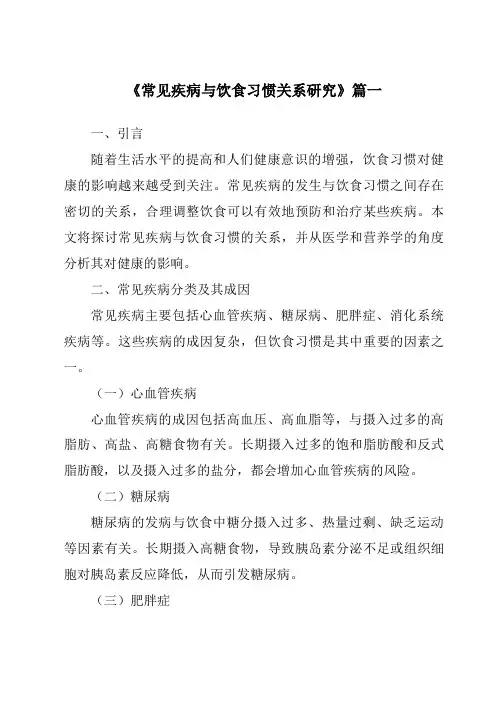 《常见疾病与饮食习惯关系研究》篇一

一、引言

随着生活水平的提高和人们健康意识的增强，饮食习惯对健康的影响越来越受到关注。常见疾病的发生与饮食习惯之间存在密切的关系，合理调整饮食可以有效地预防和治疗某些疾病。本文将探讨常见疾病与饮食习惯的关系，并从医学和营养学的角度分析其对健康的影响。

二、常见疾病分类及其成因

常见疾病主要包括心血管疾病、糖尿病、肥胖症、消化系统疾病等。这些疾病的成因复杂，但饮食习惯是其中重要的因素之一。

（一）心血管疾病

心血管疾病的成因包括高血压、高血脂等，与摄入过多的高脂肪、高盐、高糖食物有关。长期摄入过多的饱和脂肪酸和反式脂肪酸，以及摄入过多的盐分，都会增加心血管疾病的风险。

（二）糖尿病

糖尿病的发病与饮食中糖分摄入过多、热量过剩、缺乏运动等因素有关。长期摄入高糖食物，导致胰岛素分泌不足或组织细胞对胰岛素反应降低，从而引发糖尿病。

（三）肥胖症